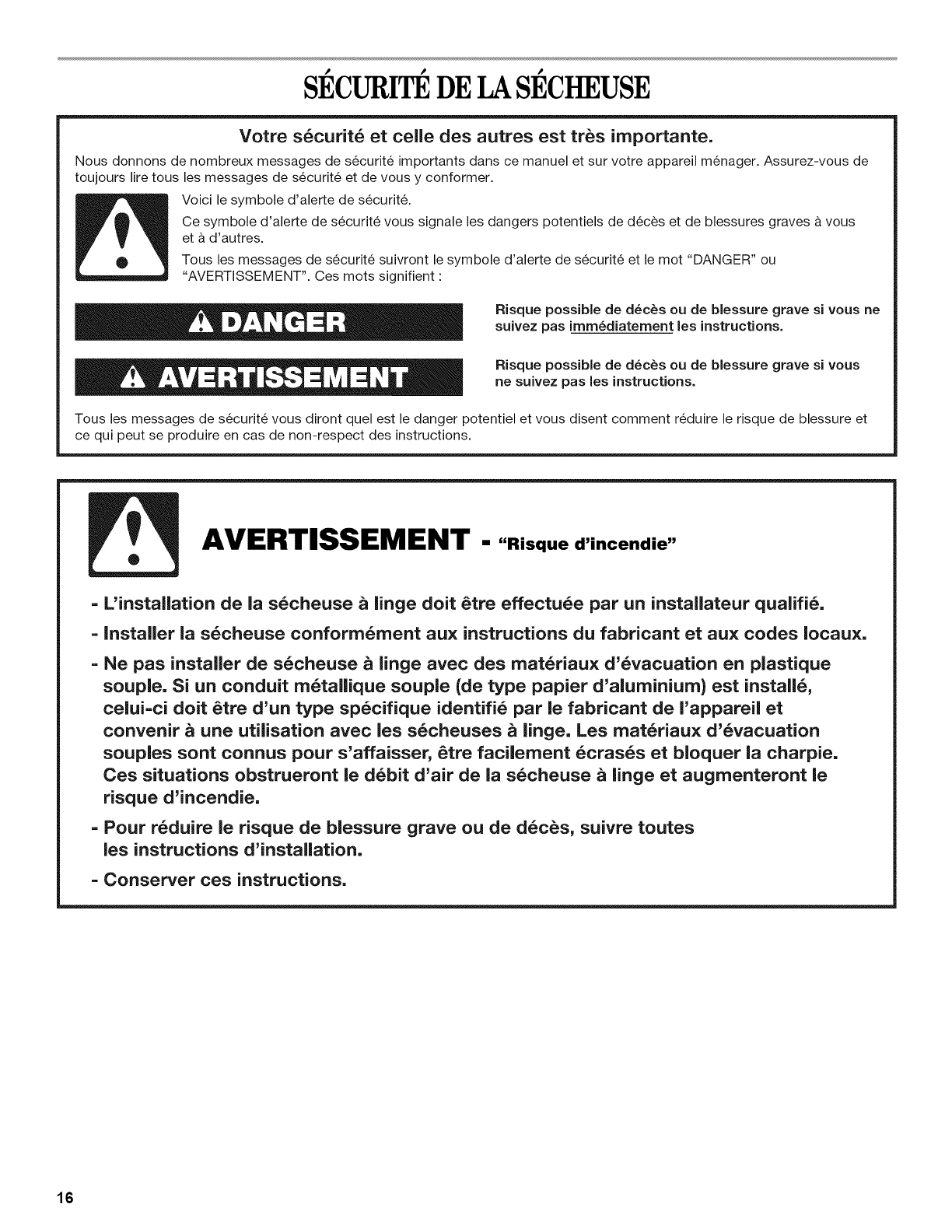 SÉCURITÉ DE LA SÉCHEUSE

Votre sécurité et celle des autres est très importante.

Nous donnons de nombreux messages de sécurité importants dans ce manuel et sur votre appareil ménager. Assurez-vous de toujours lire tous les messages de sécurité et de vous y conformer.

Voici le symbole d'alerte de sécurité.

Ce symbole d'alerte de sécurité vous signale les dangers potentiels de décès et de blessures graves à vous et à d'autres.

Tous les messages de sécurité suivront le symbole d'alerte de sécurité et le mot "DANGER" ou "AVERTISSEMENT". Ces mots signifient :

DANGER

Risque possible de décès ou de blessure grave si vous ne suivez pas immédiatement les instructions.

AVERTISSEMENT

Risque possible de décès ou de blessure grave si vous ne suivez pas les instructions.

Tous les messages de sécurité vous diront quel est le danger potentiel et vous disent comment réduire le risque de blessure et ce qui peut se produire en cas de non-respect des instructions.

AVERTISSEMENT - "Risque d'incendie"

- L'installation de la sécheuse à linge doit être effectuée par un installateur qualifié.

- Installer la sécheuse conformément aux instructions du fabricant et aux codes locaux.

- Ne pas installer de sécheuse à linge avec des matériaux d'évacuation en plastique souple. Si un conduit métallique souple (de type papier d'aluminium) est installé, celui-ci doit être d'un type spécifique identifié par le fabricant de l'appareil et convenir à une utilisation avec les sécheuses à linge. Les matériaux d'évacuation souples sont connus pour s'affaisser, être facilement écrasés et bloquer la charpie. Ces situations obstrueront le débit d'air de la sécheuse à linge et augmenteront le risque d'incendie.

- Pour réduire le risque de blessure grave ou de décès, suivre toutes les instructions d'installation.

- Conserver ces instructions.

16